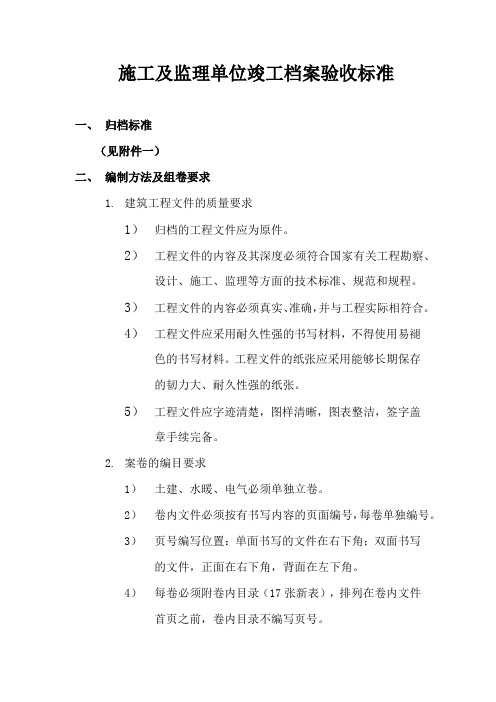 施工及监理单位竣工档案验收标准

一、 归档标准

（见附件一）

二、 编制方法及组卷要求

1. 建筑工程文件的质量要求

1） 归档的工程文件应为原件。

2） 工程文件的内容及其深度必须符合国家有关工程勘察、设计、施工、监理等方面的技术标准、规范和规程。

3） 工程文件的内容必须真实、准确，并与工程实际相符合。

4） 工程文件应采用耐久性强的书写材料，不得使用易褪色的书写材料。工程文件的纸张应采用能够长期保存的韧力大、耐久性强的纸张。

5） 工程文件应字迹清楚，图样清晰，图表整洁，签字盖章手续完备。

2. 案卷的编目要求

1） 土建、水暖、电气必须单独立卷。

2） 卷内文件必须按有书写内容的页面编号，每卷单独编号。

3） 页号编写位置：单面书写的文件在右下角；双面书写的文件，正面在右下角，背面在左下角。

4） 每卷必须附卷内目录（17 张新表），排列在卷内文件首页之前，卷内目录不编写页号。